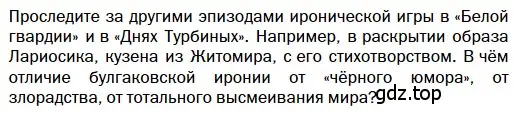 Проследите за другими эпизодами иронической игры в «Белой гвардии» и в «Днях Турбиных». Например, в раскрытии образа Лариосика, кузена из Житомира, с его стихотворством. В чём отличие булгаковской иронии от «чёрного юмора», от злорадства, от тотального высмеивания мира?

gdz.top